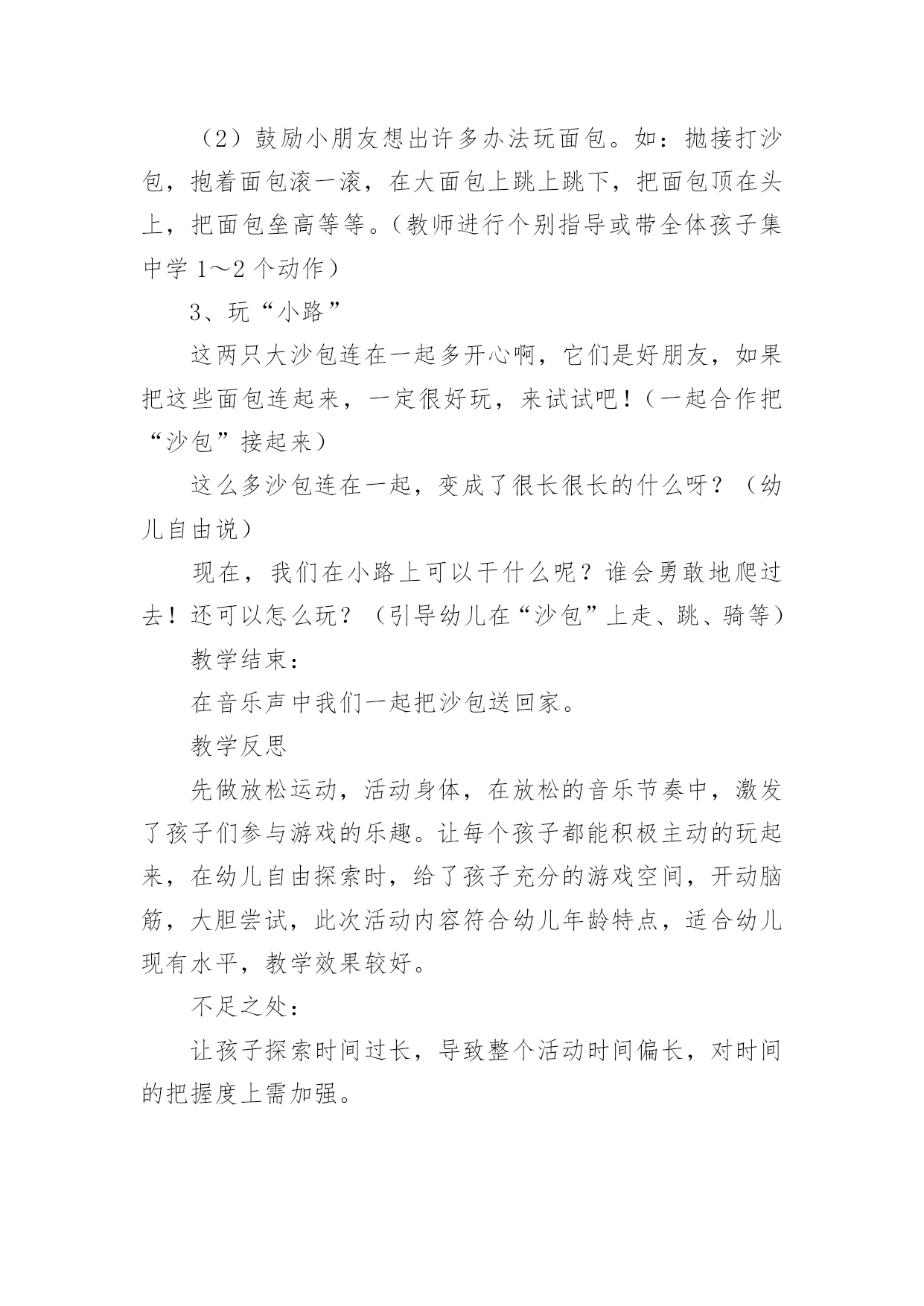 （2）鼓励小朋友想出许多办法玩面包。如：抛接打沙包，抱着面包滚一滚，在大面包上跳上跳下，把面包顶在头上，把面包垒高等等。（教师进行个别指导或带全体孩子集中学 1～2 个动作）

3、玩“小路”

这两只大沙包连在一起多开心啊，它们是好朋友，如果把这些面包连起来，一定很好玩，来试试吧！（一起合作把“沙包”接起来）

这么多沙包连在一起，变成了很长很长的什么呀？（幼儿自由说）

现在，我们在小路上可以干什么呢？谁会勇敢地爬过去！还可以怎么玩？（引导幼儿在“沙包”上走、跳、骑等）

教学结束：

在音乐声中我们一起把沙包送回家。

教学反思

先做放松运动，活动身体，在放松的音乐节奏中，激发了孩子们参与游戏的乐趣。让每个孩子都能积极主动的玩起来，在幼儿自由探索时，给了孩子充分的游戏空间，开动脑筋，大胆尝试，此次活动内容符合幼儿年龄特点，适合幼儿现有水平，教学效果较好。

不足之处：

让孩子探索时间过长，导致整个活动时间偏长，对时间的把握度上需加强。